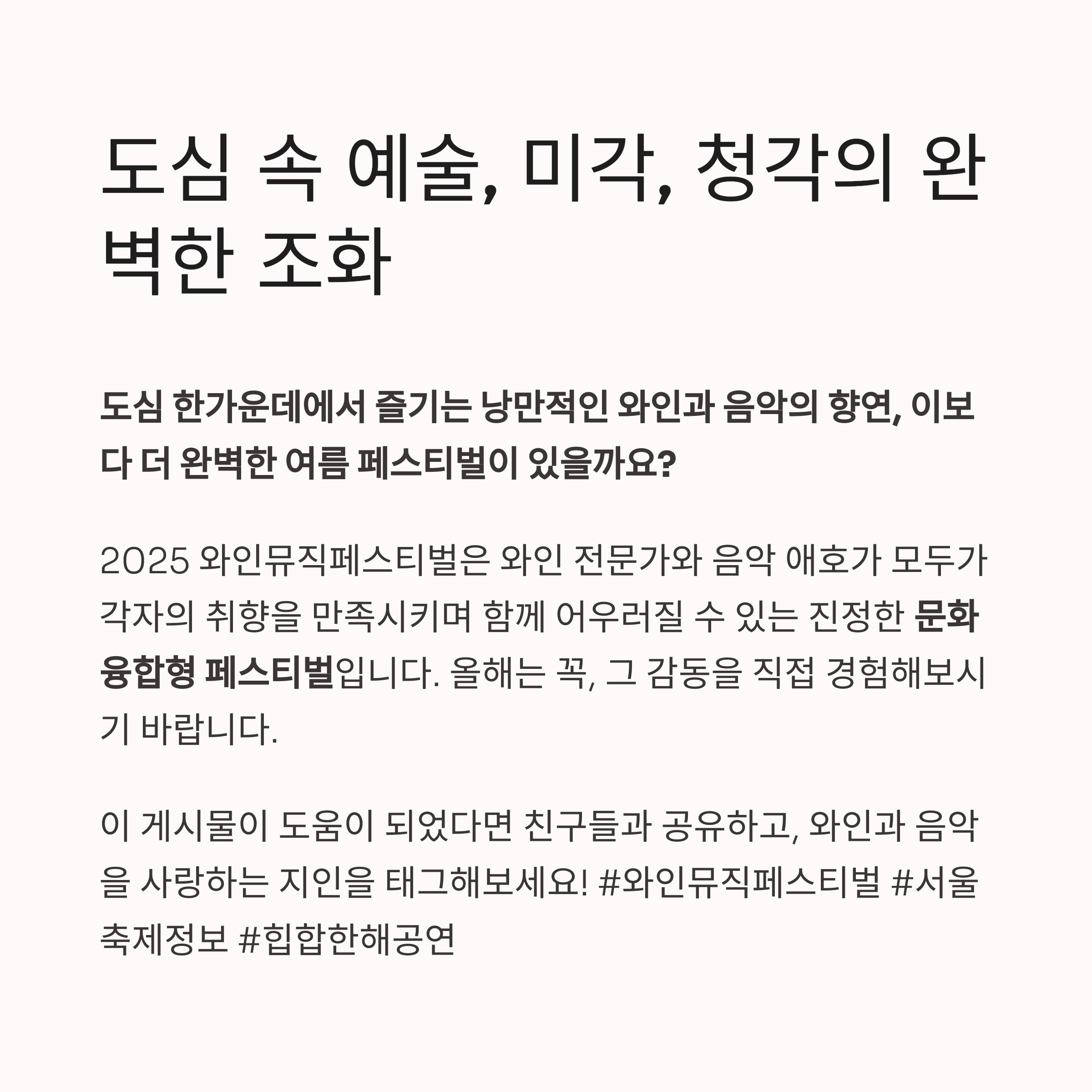 도심 속 예술, 미각, 청각의 완벽한 조화

도심 한가운데에서 즐기는 낭만적인 와인과 음악의 향연, 이보다 더 완벽한 여름 페스티벌이 있을까요?

2025 와인뮤직페스티벌은 와인 전문가와 음악 애호가 모두가 각자의 취향을 만족시키며 함께 어우러질 수 있는 진정한 문화 융합형 페스티벌입니다. 올해는 꼭, 그 감동을 직접 경험해보시기 바랍니다.

이 게시물이 도움이 되었다면 친구들과 공유하고, 와인과 음악을 사랑하는 지인을 태그해보세요! #와인뮤직페스티벌 #서울축제정보 #힙합한해공연